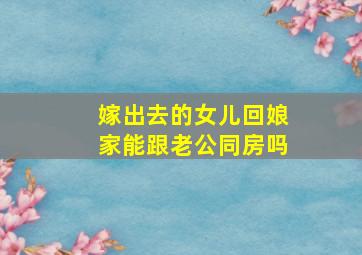 嫁出去的女儿回娘家能跟老公同房吗